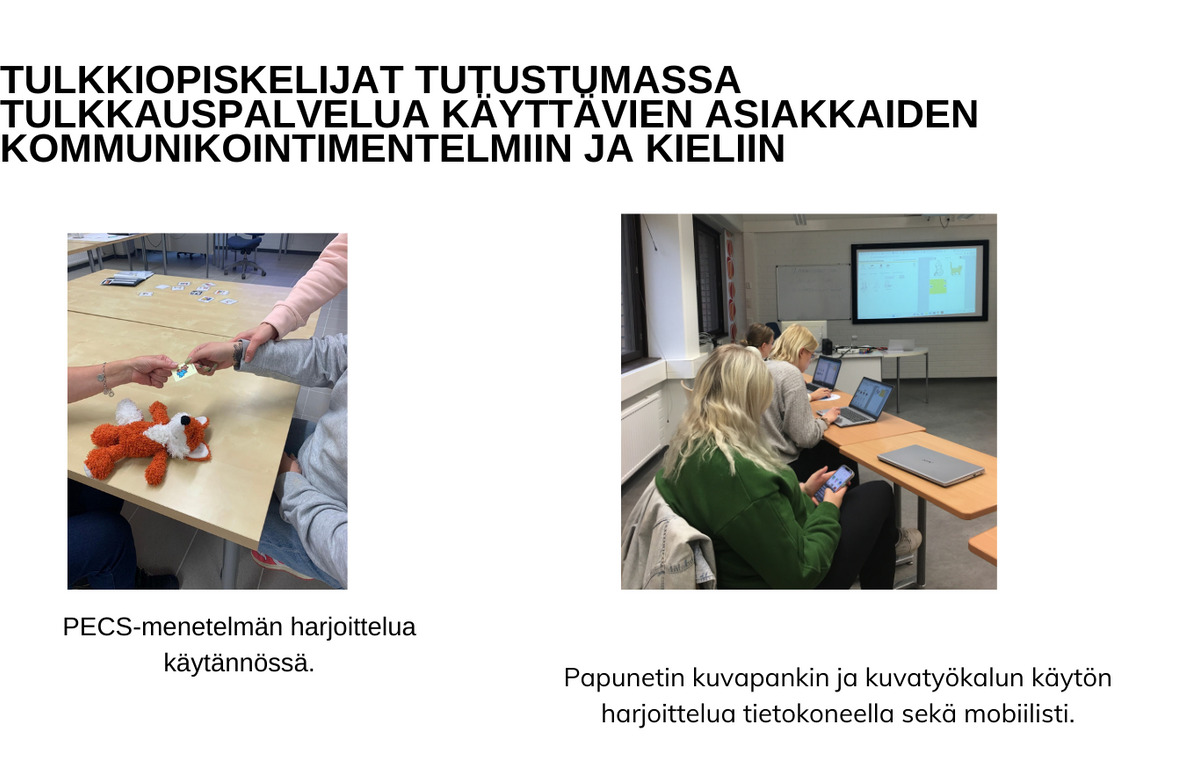 TULKKIOPISKELIJAT TUTUSTUMASSA TULKKAUSPALVELUA KÄYTTÄVIEN ASIAKKAIDEN KOMMUNIKOINTIMENTELMIIN JA KIELIIN

PECS-menetelmän harjoittelua käytännössä.

Papunetin kuvapankin ja kuvatyökalun käytön harjoittelua tietokoneella sekä mobiilisti.